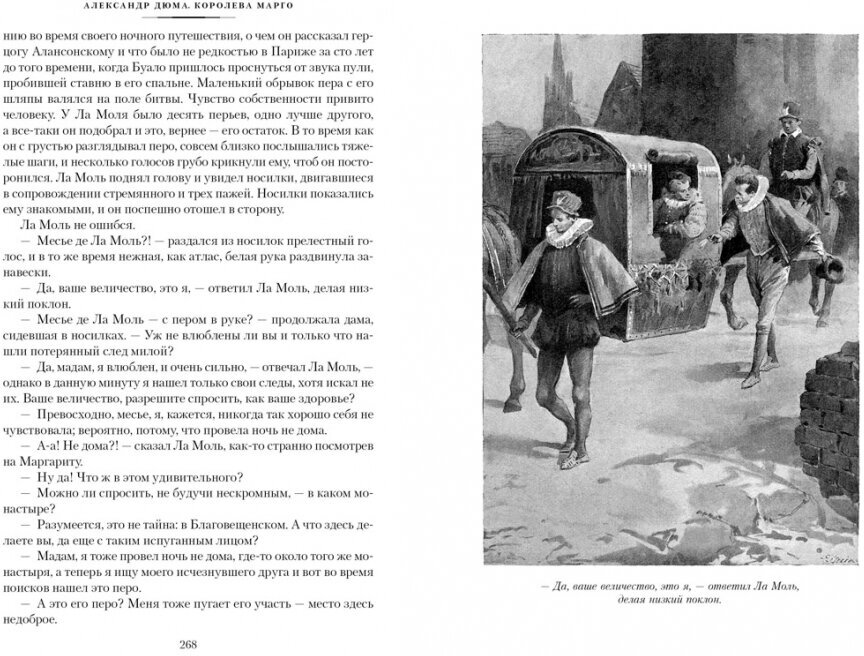 АЛЕКСАНДР ДЮМА. КОРОЛЕВА МАРГО

нию во время своего ночного путешествия, о чем он рассказал герцогу Алансонскому и что было не редкостью в Париже за сто лет до того времени, когда Буало пришлось проснуться от звука пули, пробившей ставню в его спальне. Маленький обрывок пера с его шляпы валялся на поле битвы. Чувство собственности привито человеку. У Ла Моля было десять перьев, одно лучше другого, а все-таки он подобрал и это, вернее — его остаток. В то время как он с грустью разглядывал перо, совсем близко послышались тяжелые шаги, и несколько голосов грубо крикнули ему, чтоб он посторонился. Ла Моль поднял голову и увидел носилки, двигавшиеся в сопровождении стремянного и трех пажей. Носилки показались ему знакомыми, и он поспешно отошел в сторону.

Ла Моль не ошибся.

— Месье де Ла Моль?! — раздался из носилок прелестный голос, и в то же время нежная, как атлас, белая рука раздвинула занавески.

— Да, ваше величество, это я, — ответил Ла Моль, делая низкий поклон.

— Месье де Ла Моль — с пером в руке? — продолжала дама, сидевшая в носилках. — Уж не влюблены ли вы и только что нашли потерянный след милой?

— Да, мадам, я влюблен, и очень сильно, — отвечал Ла Моль, — однако в данную минуту я нашел только свои следы, хотя искал не их. Ваше величество, разрешите спросить, как ваше здоровье?

— Превосходно, месье, я, кажется, никогда так хорошо себя не чувствовала; вероятно, потому, что провела ночь не дома.

— А-а! Не дома?! — сказал Ла Моль, как-то странно посмотрев на Маргариту.

— Ну да! Что ж в этом удивительного?

— Можно ли спросить, не будучи нескромным, — в каком монастыре?

— Разумеется, это не тайна: в Благовещенском. А что здесь делаете вы, да еще с таким испуганным лицом?

— Мадам, я тоже провел ночь не дома, где-то около того же монастыря, а теперь я ищу моего исчезнувшего друга и вот во время поисков нашел это перо.

— А это его перо? Меня тоже пугает его участь — место здесь недоброе.

268

— Да, ваше величество, это я, — ответил Ла Моль, делая низкий поклон.